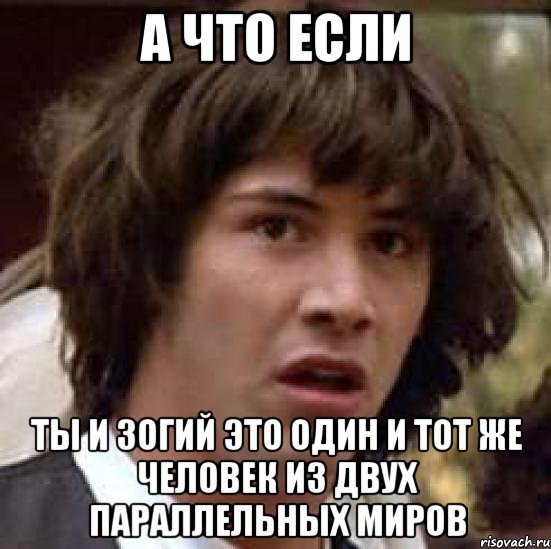 А ЧТО ЕСЛИ

ТЫ И ЗОГИЙ ЭТО ОДИН И ТОТ ЖЕ ЧЕЛОВЕК ИЗ ДВУХ ПАРАЛЛЕЛЬНЫХ МИРОВ

risovach.ru